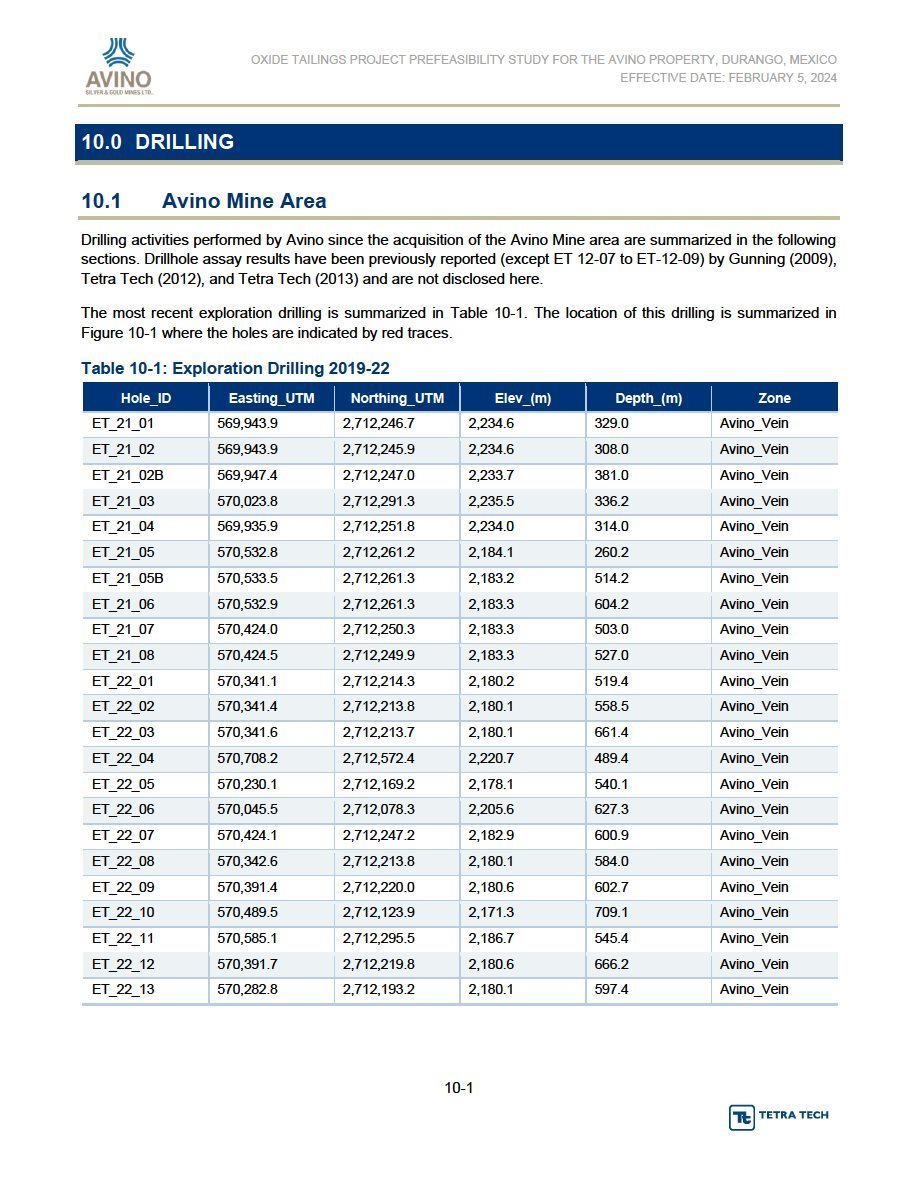 AVINO
SILVER & GOLD MINES LTD.

OXIDE TAILINGS PROJECT PREFEASIBILITY STUDY FOR THE AVINO PROPERTY, DURANGO, MEXICO
EFFECTIVE DATE: FEBRUARY 5, 2024

10.0 DRILLING

10.1 Avino Mine Area

Drilling activities performed by Avino since the acquisition of the Avino Mine area are summarized in the following sections. Drillhole assay results have been previously reported (except ET 12-07 to ET-12-09) by Gunning (2009), Tetra Tech (2012), and Tetra Tech (2013) and are not disclosed here.

The most recent exploration drilling is summarized in Table 10-1. The location of this drilling is summarized in Figure 10-1 where the holes are indicated by red traces.

Table 10-1: Exploration Drilling 2019-22

| Hole_ID | Easting_UTM | Northing_UTM | Elev_(m) | Depth_(m) | Zone |
|---|---|---|---|---|---|
| ET_21_01 | 569,943.9 | 2,712,246.7 | 2,234.6 | 329.0 | Avino_Vein |
| ET_21_02 | 569,943.9 | 2,712,245.9 | 2,234.6 | 308.0 | Avino_Vein |
| ET_21_02B | 569,947.4 | 2,712,247.0 | 2,233.7 | 381.0 | Avino_Vein |
| ET_21_03 | 570,023.8 | 2,712,291.3 | 2,235.5 | 336.2 | Avino_Vein |
| ET_21_04 | 569,935.9 | 2,712,251.8 | 2,234.0 | 314.0 | Avino_Vein |
| ET_21_05 | 570,532.8 | 2,712,261.2 | 2,184.1 | 260.2 | Avino_Vein |
| ET_21_05B | 570,533.5 | 2,712,261.3 | 2,183.2 | 514.2 | Avino_Vein |
| ET_21_06 | 570,532.9 | 2,712,261.3 | 2,183.3 | 604.2 | Avino_Vein |
| ET_21_07 | 570,424.0 | 2,712,250.3 | 2,183.3 | 503.0 | Avino_Vein |
| ET_21_08 | 570,424.5 | 2,712,249.9 | 2,183.3 | 527.0 | Avino_Vein |
| ET_22_01 | 570,341.1 | 2,712,214.3 | 2,180.2 | 519.4 | Avino_Vein |
| ET_22_02 | 570,341.4 | 2,712,213.8 | 2,180.1 | 558.5 | Avino_Vein |
| ET_22_03 | 570,341.6 | 2,712,213.7 | 2,180.1 | 661.4 | Avino_Vein |
| ET_22_04 | 570,708.2 | 2,712,572.4 | 2,220.7 | 489.4 | Avino_Vein |
| ET_22_05 | 570,230.1 | 2,712,169.2 | 2,178.1 | 540.1 | Avino_Vein |
| ET_22_06 | 570,045.5 | 2,712,078.3 | 2,205.6 | 627.3 | Avino_Vein |
| ET_22_07 | 570,424.1 | 2,712,247.2 | 2,182.9 | 600.9 | Avino_Vein |
| ET_22_08 | 570,342.6 | 2,712,213.8 | 2,180.1 | 584.0 | Avino_Vein |
| ET_22_09 | 570,391.4 | 2,712,220.0 | 2,180.6 | 602.7 | Avino_Vein |
| ET_22_10 | 570,489.5 | 2,712,123.9 | 2,171.3 | 709.1 | Avino_Vein |
| ET_22_11 | 570,585.1 | 2,712,295.5 | 2,186.7 | 545.4 | Avino_Vein |
| ET_22_12 | 570,391.7 | 2,712,219.8 | 2,180.6 | 666.2 | Avino_Vein |
| ET_22_13 | 570,282.8 | 2,712,193.2 | 2,180.1 | 597.4 | Avino_Vein |

10-1

TETRA TECH